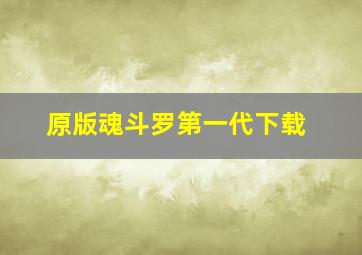 原版魂斗罗第一代下载